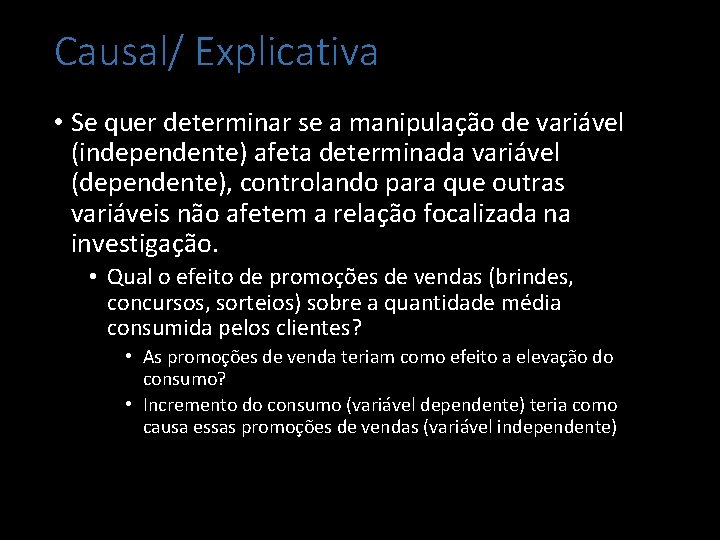 Causal/ Explicativa

• Se quer determinar se a manipulação de variável (independente) afeta determinada variável (dependente), controlando para que outras variáveis não afetem a relação focalizada na investigação.

• Qual o efeito de promoções de vendas (brindes, concursos, sorteios) sobre a quantidade média consumida pelos clientes?

• As promoções de venda teriam como efeito a elevação do consumo?

• Incremento do consumo (variável dependente) teria como causa essas promoções de vendas (variável independente)